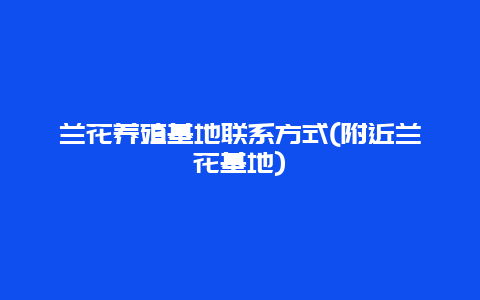 兰花养殖基地联系方式(附近兰花基地)